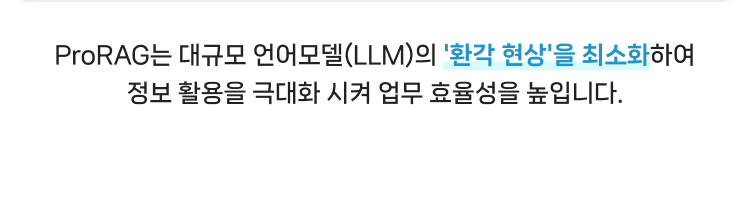 ProRAG는 대규모 언어모델(LLM)의 '환각 현상'을 최소화하여 정보 활용을 극대화 시켜 업무 효율성을 높입니다.